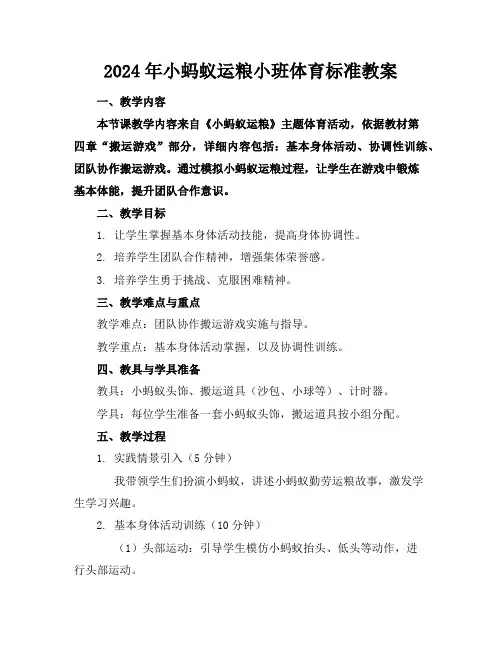 2024年小蚂蚁运粮小班体育标准教案

一、教学内容

本节课教学内容来自《小蚂蚁运粮》主题体育活动，依据教材第四章“搬运游戏”部分，详细内容包括：基本身体活动、协调性训练、团队协作搬运游戏。通过模拟小蚂蚁运粮过程，让学生在游戏中锻炼基本体能，提升团队合作意识。

二、教学目标

1. 让学生掌握基本身体活动技能，提高身体协调性。

2. 培养学生团队合作精神，增强集体荣誉感。

3. 培养学生勇于挑战、克服困难精神。

三、教学难点与重点

教学难点：团队协作搬运游戏实施与指导。

教学重点：基本身体活动掌握，以及协调性训练。

四、教具与学具准备

教具：小蚂蚁头饰、搬运道具（沙包、小球等）、计时器。

学具：每位学生准备一套小蚂蚁头饰，搬运道具按小组分配。

五、教学过程

1. 实践情景引入（5分钟）

我带领学生们扮演小蚂蚁，讲述小蚂蚁勤劳运粮故事，激发学生学习兴趣。

2. 基本身体活动训练（10分钟）

（1）头部运动：引导学生模仿小蚂蚁抬头、低头等动作，进行头部运动。